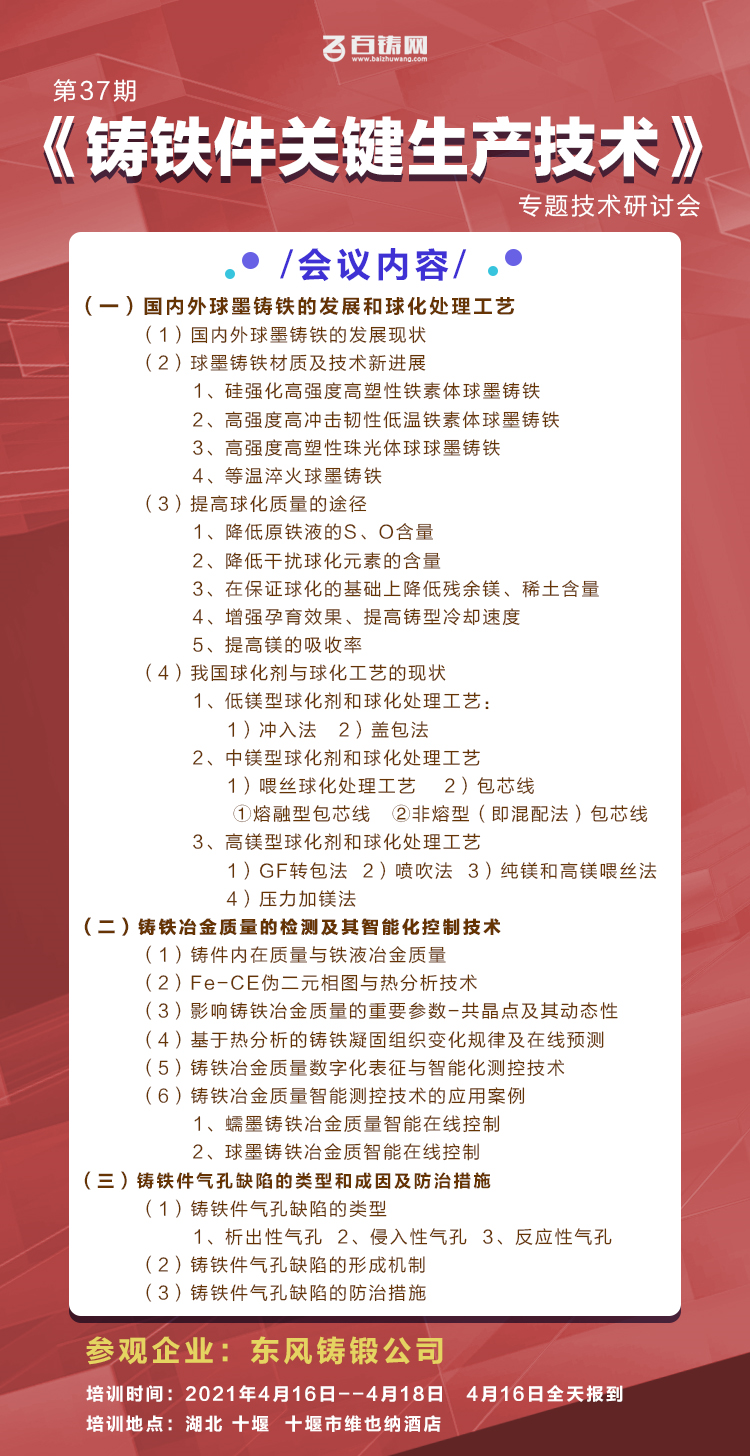 百铸网
www.baizhuwang.com

第37期
《铸铁件关键生产技术》
专题技术研讨会

/会议内容/

（一）国内外球墨铸铁的发展和球化处理工艺
（1）国内外球墨铸铁的发展现状
（2）球墨铸铁材质及技术新进展
1、硅强化高强度高塑性铁素体球墨铸铁
2、高强度高冲击韧性低温铁素体球墨铸铁
3、高强度高塑性珠光体球球墨铸铁
4、等温淬火球墨铸铁
（3）提高球化质量的途径
1、降低原铁液的S、O含量
2、降低干扰球化元素的含量
3、在保证球化的基础上降低残余镁、稀土含量
4、增强孕育效果、提高铸型冷却速度
5、提高镁的吸收率
（4）我国球化剂与球化工艺的现状
1、低镁型球化剂和球化处理工艺：
1）冲入法　2）盖包法
2、中镁型球化剂和球化处理工艺
1）喂丝球化处理工艺　2）包芯线
①熔融型包芯线　②非熔型（即混配法）包芯线
3、高镁型球化剂和球化处理工艺
1）GF转包法　2）喷吹法　3）纯镁和高镁喂丝法
4）压力加镁法
（二）铸铁冶金质量的检测及其智能化控制技术
（1）铸件内在质量与铁液冶金质量
（2）Fe-CE伪二元相图与热分析技术
（3）影响铸铁冶金质量的重要参数-共晶点及其动态性
（4）基于热分析的铸铁凝固组织变化规律及在线预测
（5）铸铁冶金质量数字化表征与智能化测控技术
（6）铸铁冶金质量智能测控技术的应用案例
1、蠕墨铸铁冶金质量智能在线控制
2、球墨铸铁冶金质智能在线控制
（三）铸铁件气孔缺陷的类型和成因及防治措施
（1）铸铁件气孔缺陷的类型
1、析出性气孔　2、侵入性气孔　3、反应性气孔
（2）铸铁件气孔缺陷的形成机制
（3）铸铁件气孔缺陷的防治措施

参观企业：东风铸锻公司
培训时间：2021年4月16日--4月18日　4月16日全天报到
培训地点：湖北 十堰　十堰市维也纳酒店